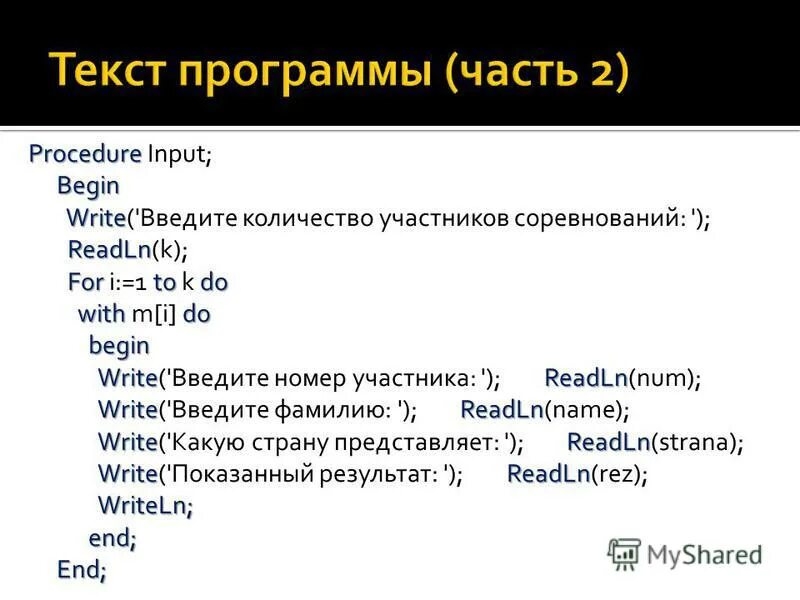 Текст программы (часть 2)

Procedure Input;
Begin
Write('Введите количество участников соревнований: ');
ReadLn(k);
For i:=1 to k do
with m[i] do
begin
Write('Введите номер участника: '); ReadLn(num);
Write('Введите фамилию: '); ReadLn(name);
Write('Какую страну представляет: '); ReadLn(strana);
Write('Показанный результат: '); ReadLn(rez);
WriteLn;
end;
End;

MyShared